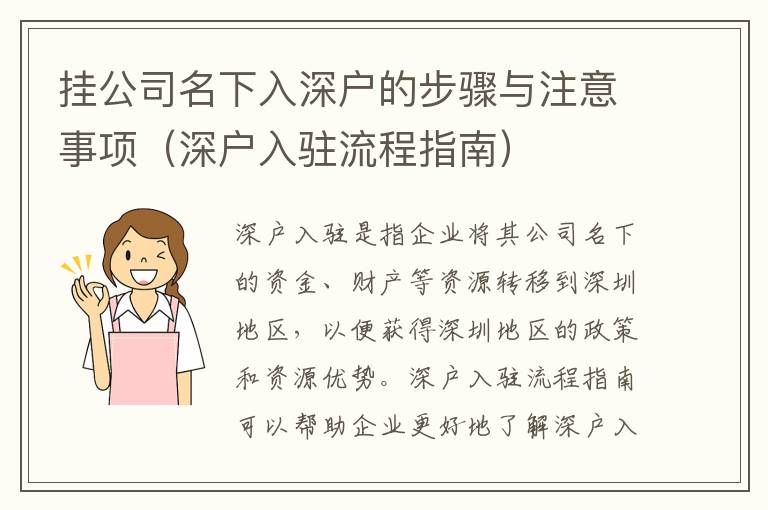 挂公司名下入深户的步骤与注意事项（深户入驻流程指南）

深户入驻是指企业将其公司名下的资金、财产等资源转移到深圳地区，以便获得深圳地区的政策和资源优势。深户入驻流程指南可以帮助企业更好地了解深户入